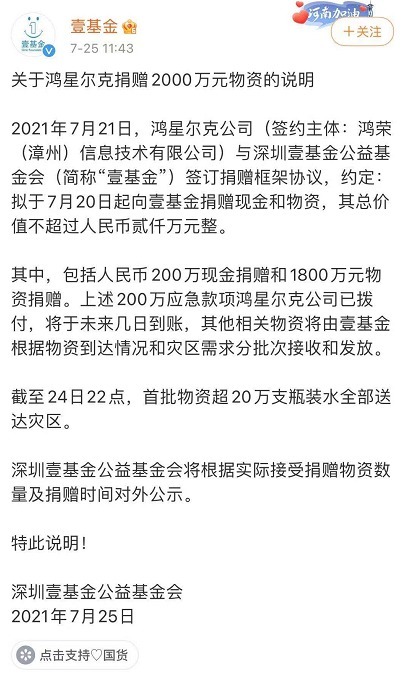 壹基金
壹基金
7-25 11:43
河南加油
+关注

关于鸿星尔克捐赠2000万元物资的说明

2021年7月21日，鸿星尔克公司（签约主体：鸿荣（漳州）信息技术有限公司）与深圳壹基金公益基金会（简称“壹基金”）签订捐赠框架协议，约定：拟于7月20日起向壹基金捐赠现金和物资，其总价值不超过人民币贰仟万元整。

其中，包括人民币200万现金捐赠和1800万元物资捐赠。上述200万应急款项鸿星尔克公司已拨付，将于未来几日到账，其他相关物资将由壹基金根据物资到达情况和灾区需求分批次接收和发放。

截至24日22点，首批物资超20万支瓶装水全部送达灾区。

深圳壹基金公益基金会将根据实际接受捐赠物资数量及捐赠时间对外公示。

特此说明！

深圳壹基金公益基金会
2021年7月25日

点击支持♡国货